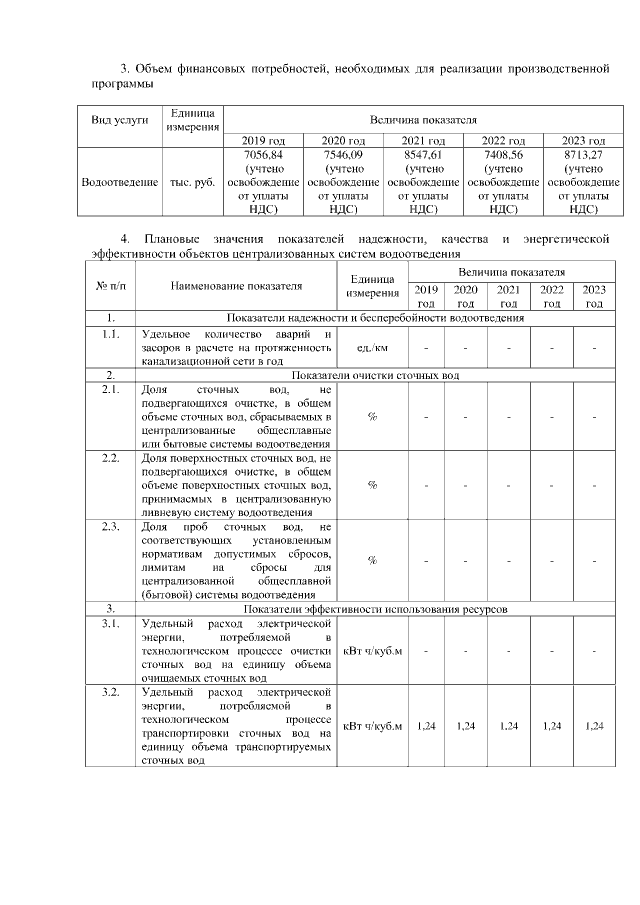 3. Объем финансовых потребностей, необходимых для реализации производственной программы

| Вид услуги | Единица измерения | Величина показателя | | | | |
|---|---|---|---|---|---|---|
| | | 2019 год | 2020 год | 2021 год | 2022 год | 2023 год |
| Водоотведение | тыс. руб. | 7056,84 (учтено освобождение от уплаты НДС) | 7546,09 (учтено освобождение от уплаты НДС) | 8547,61 (учтено освобождение от уплаты НДС) | 7408,56 (учтено освобождение от уплаты НДС) | 8713,27 (учтено освобождение от уплаты НДС) |

4. Плановые значения показателей надежности, качества и энергетической эффективности объектов централизованных систем водоотведения

| № п/п | Наименование показателя | Единица измерения | Величина показателя | | | | |
|---|---|---|---|---|---|---|---|
| | | | 2019 год | 2020 год | 2021 год | 2022 год | 2023 год |
| 1. | Показатели надежности и бесперебойности водоотведения | | | | | | |
| 1.1. | Удельное количество аварий и засоров в расчете на протяженность канализационной сети в год | ед./км | - | - | - | - | - |
| 2. | Показатели очистки сточных вод | | | | | | |
| 2.1. | Доля сточных вод, не подвергающихся очистке, в общем объеме сточных вод, сбрасываемых в централизованные общесплавные или бытовые системы водоотведения | % | - | - | - | - | - |
| 2.2. | Доля поверхностных сточных вод, не подвергающихся очистке, в общем объеме поверхностных сточных вод, принимаемых в централизованную ливневую систему водоотведения | % | - | - | - | - | - |
| 2.3. | Доля проб сточных вод, не соответствующих установленным нормативам допустимых сбросов, лимитам на сбросы для централизованной общесплавной (бытовой) системы водоотведения | % | - | - | - | - | - |
| 3. | Показатели эффективности использования ресурсов | | | | | | |
| 3.1. | Удельный расход электрической энергии, потребляемой в технологическом процессе очистки сточных вод на единицу объема очищаемых сточных вод | кВт ч/куб.м | - | - | - | - | - |
| 3.2. | Удельный расход электрической энергии, потребляемой в технологическом процессе транспортировки сточных вод на единицу объема транспортируемых сточных вод | кВт ч/куб.м | 1,24 | 1,24 | 1,24 | 1,24 | 1,24 |